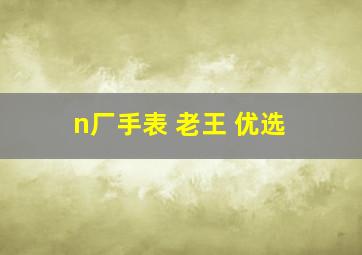 n厂手表 老王 优选